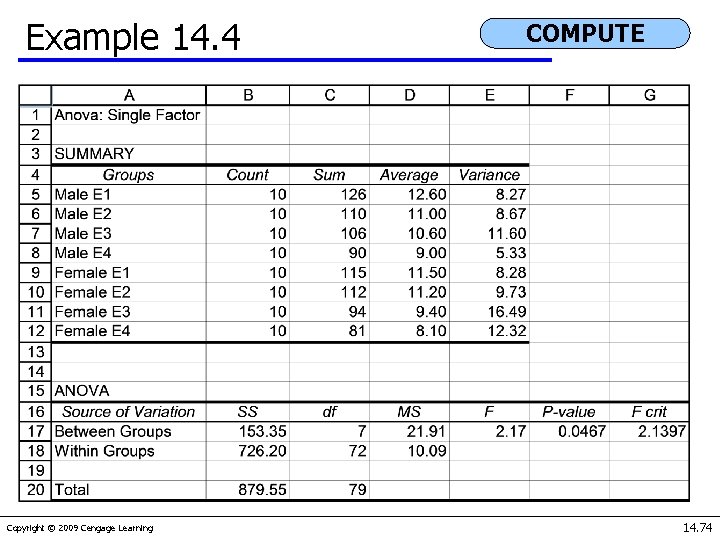 Example 14.4

COMPUTE

| | A | B | C | D | E | F | G |
|---|---|---|---|---|---|---|---|
| 1 | Anova: Single Factor | | | | | | |
| 2 | | | | | | | |
| 3 | SUMMARY | | | | | | |
| 4 | Groups | Count | Sum | Average | Variance | | |
| 5 | Male E1 | 10 | 126 | 12.60 | 8.27 | | |
| 6 | Male E2 | 10 | 110 | 11.00 | 8.67 | | |
| 7 | Male E3 | 10 | 106 | 10.60 | 11.60 | | |
| 8 | Male E4 | 10 | 90 | 9.00 | 5.33 | | |
| 9 | Female E1 | 10 | 115 | 11.50 | 8.28 | | |
| 10 | Female E2 | 10 | 112 | 11.20 | 9.73 | | |
| 11 | Female E3 | 10 | 94 | 9.40 | 16.49 | | |
| 12 | Female E4 | 10 | 81 | 8.10 | 12.32 | | |
| 13 | | | | | | | |
| 14 | | | | | | | |
| 15 | ANOVA | | | | | | |
| 16 | Source of Variation | SS | df | MS | F | P-value | F crit |
| 17 | Between Groups | 153.35 | 7 | 21.91 | 2.17 | 0.0467 | 2.1397 |
| 18 | Within Groups | 726.20 | 72 | 10.09 | | | |
| 19 | | | | | | | |
| 20 | Total | 879.55 | 79 | | | | |

Copyright © 2009 Cengage Learning

14.74